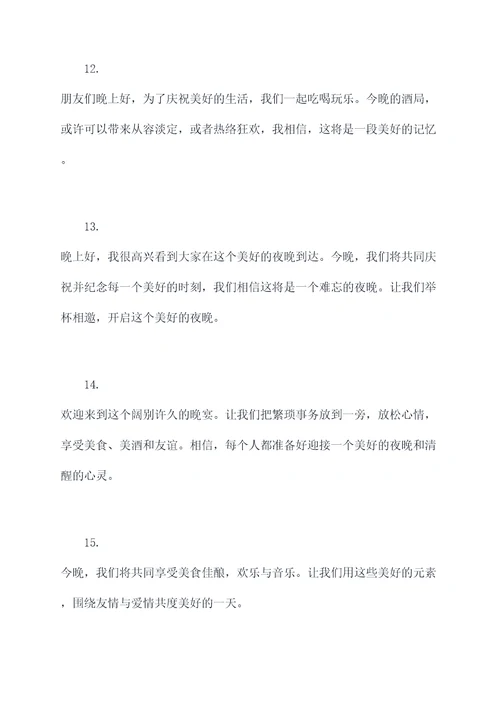 12.

朋友们晚上好，为了庆祝美好的生活，我们一起吃喝玩乐。今晚的酒局，或许可以带来从容淡定，或者热络狂欢，我相信，这将是一段美好的记忆。

13.

晚上好，我很高兴看到大家在这个美好的夜晚到达。今晚，我们将共同庆祝并纪念每一个美好的时刻，我们相信这将是一个难忘的夜晚。让我们举杯相邀，开启这个美好的夜晚。

14.

欢迎来到这个阔别许久的晚宴。让我们把繁琐事务放到一旁，放松心情，享受美食、美酒和友谊。相信，每个人都准备好迎接一个美好的夜晚和清醒的心灵。

15.

今晚，我们将共同享受美食佳酿，欢乐与音乐。让我们用这些美好的元素，围绕友情与爱情共度美好的一天。